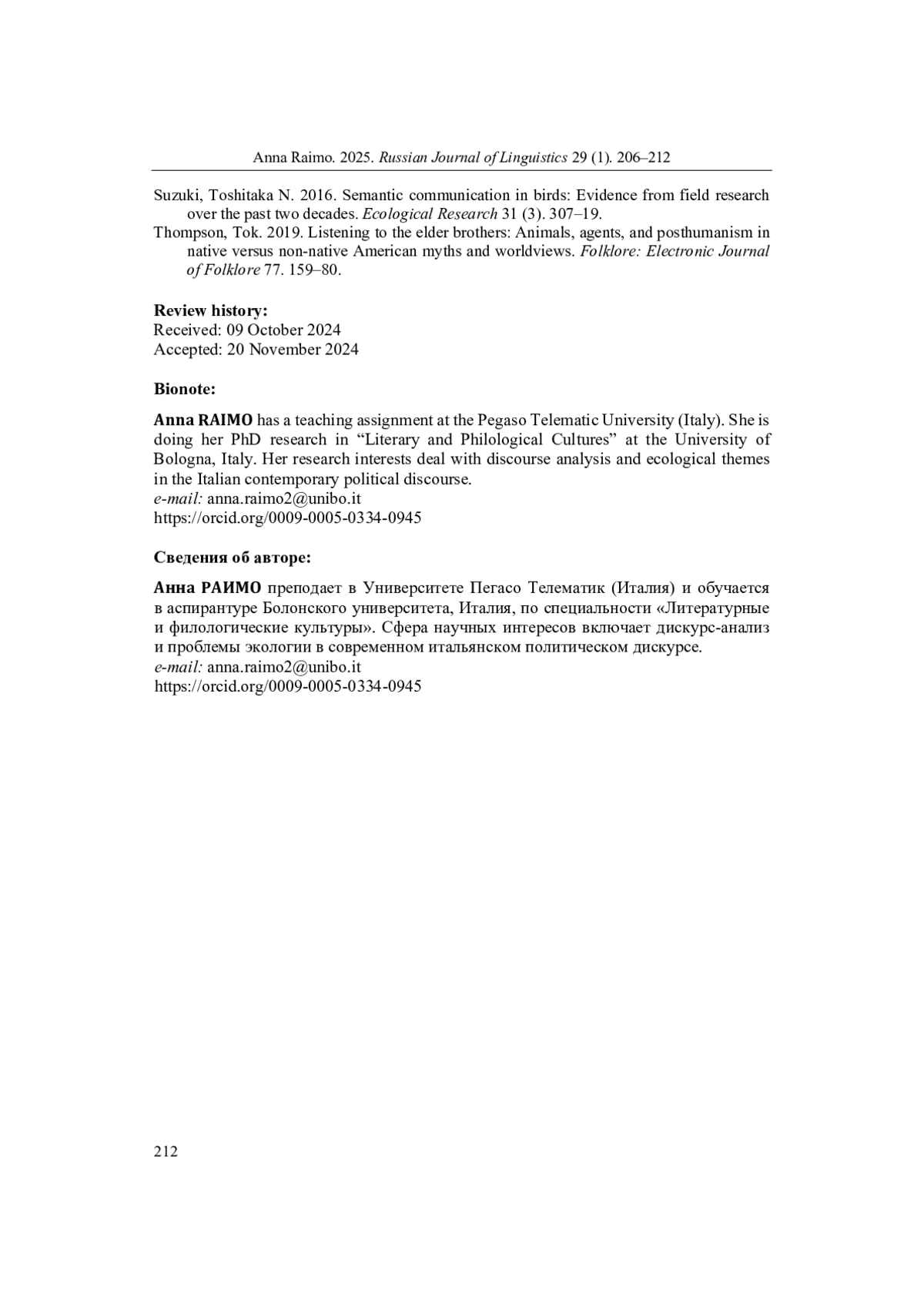 Anna Raimo. 2025. Russian Journal of Linguistics 29 (1). 206–212

Suzuki, Toshitaka N. 2016. Semantic communication in birds: Evidence from field research over the past two decades. Ecological Research 31 (3). 307–19.

Thompson, Tok. 2019. Listening to the elder brothers: Animals, agents, and posthumanism in native versus non-native American myths and worldviews. Folklore: Electronic Journal of Folklore 77. 159–80.

Review history:
Received: 09 October 2024
Accepted: 20 November 2024

Bionote:

Anna RAIMO has a teaching assignment at the Pegaso Telematic University (Italy). She is doing her PhD research in “Literary and Philological Cultures” at the University of Bologna, Italy. Her research interests deal with discourse analysis and ecological themes in the Italian contemporary political discourse.
e-mail: anna.raimo2@unibo.it
https://orcid.org/0009-0005-0334-0945

Сведения об авторе:

Анна РАИМО преподает в Университете Пегасо Телематик (Италия) и обучается в аспирантуре Болонского университета, Италия, по специальности «Литературные и филологические культуры». Сфера научных интересов включает дискурс-анализ и проблемы экологии в современном итальянском политическом дискурсе.
e-mail: anna.raimo2@unibo.it
https://orcid.org/0009-0005-0334-0945

212